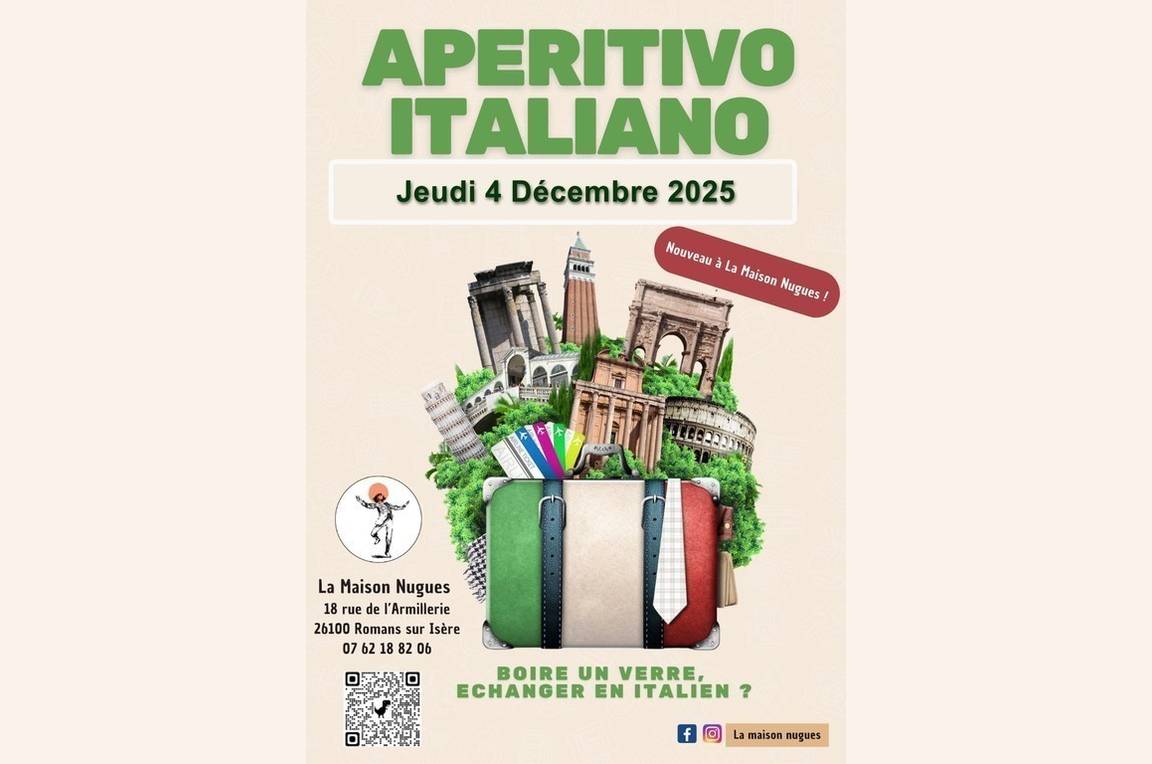 APERITIVO ITALIANO

Jeudi 4 Décembre 2025

Nouveau à La Maison Nugues !

La Maison Nugues
18 rue de l'Armillerie
26100 Romans sur Isère
07 62 18 82 06

BOIRE UN VERRE,
ECHANGER EN ITALIEN ?

La maison nugues